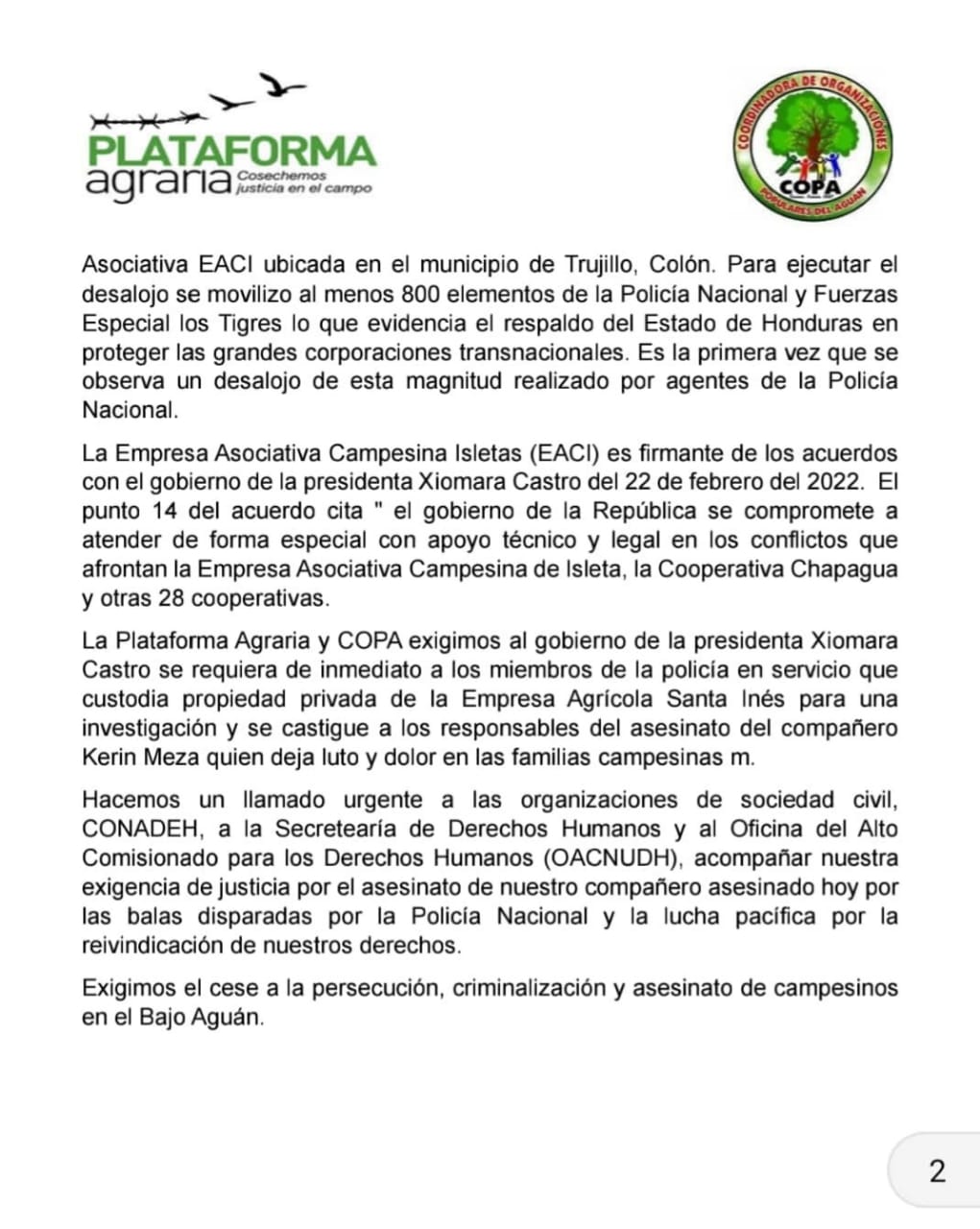 PLATAFORMA agraria Cosechemos justicia en el campo

COORDINADORA DE ORGANIZACIONES POPULARES DEL AGUAN COPA

Asociativa EACI ubicada en el municipio de Trujillo, Colón. Para ejecutar el desalojo se movilizo al menos 800 elementos de la Policía Nacional y Fuerzas Especial los Tigres lo que evidencia el respaldo del Estado de Honduras en proteger las grandes corporaciones transnacionales. Es la primera vez que se observa un desalojo de esta magnitud realizado por agentes de la Policía Nacional.

La Empresa Asociativa Campesina Isletas (EACI) es firmante de los acuerdos con el gobierno de la presidenta Xiomara Castro del 22 de febrero del 2022. El punto 14 del acuerdo cita " el gobierno de la República se compromete a atender de forma especial con apoyo técnico y legal en los conflictos que afrontan la Empresa Asociativa Campesina de Isleta, la Cooperativa Chapagua y otras 28 cooperativas.

La Plataforma Agraria y COPA exigimos al gobierno de la presidenta Xiomara Castro se requiera de inmediato a los miembros de la policía en servicio que custodia propiedad privada de la Empresa Agrícola Santa Inés para una investigación y se castigue a los responsables del asesinato del compañero Kerin Meza quien deja luto y dolor en las familias campesinas m.

Hacemos un llamado urgente a las organizaciones de sociedad civil, CONADEH, a la Secretearía de Derechos Humanos y al Oficina del Alto Comisionado para los Derechos Humanos (OACNUDH), acompañar nuestra exigencia de justicia por el asesinato de nuestro compañero asesinado hoy por las balas disparadas por la Policía Nacional y la lucha pacífica por la reivindicación de nuestros derechos.

Exigimos el cese a la persecución, criminalización y asesinato de campesinos en el Bajo Aguán.

2